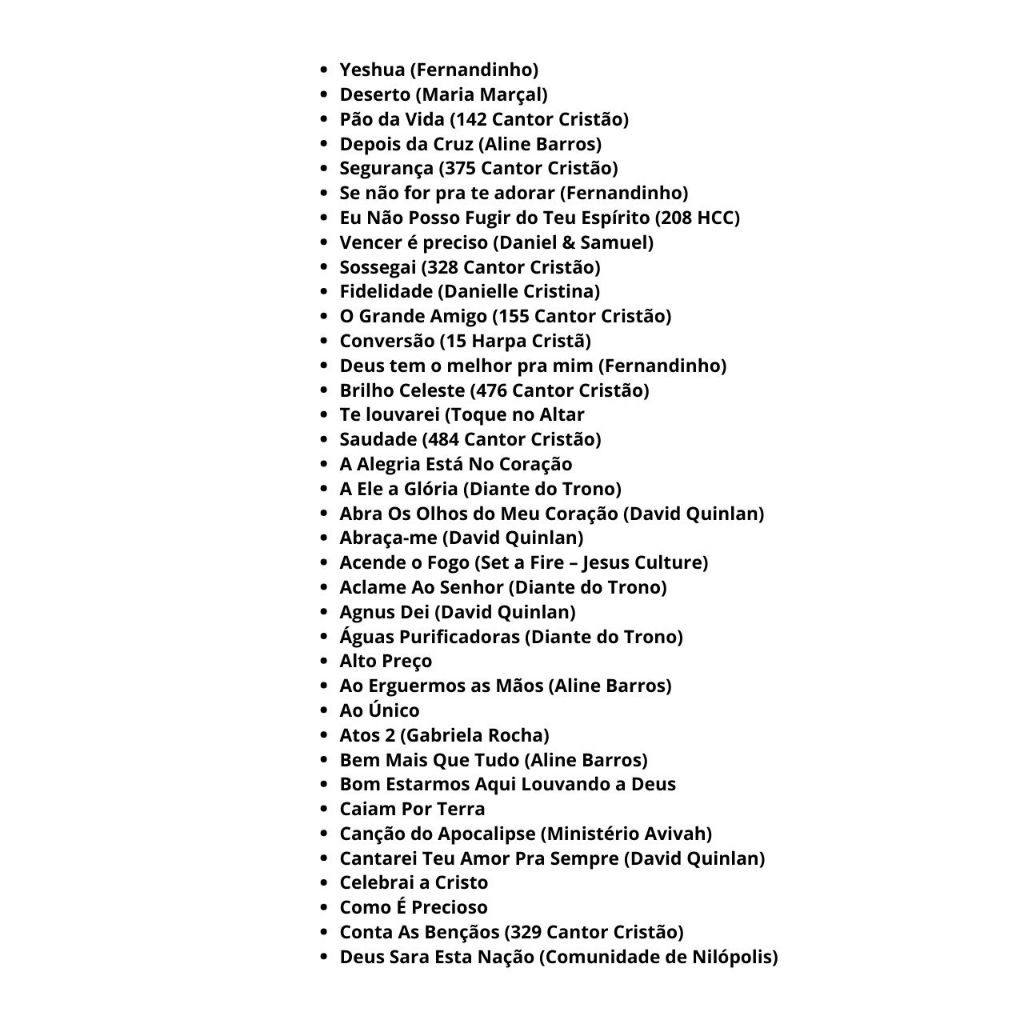 - Yeshua (Fernandinho)
- Deserto (Maria Marçal)
- Pão da Vida (142 Cantor Cristão)
- Depois da Cruz (Aline Barros)
- Segurança (375 Cantor Cristão)
- Se não for pra te adorar (Fernandinho)
- Eu Não Posso Fugir do Teu Espírito (208 HCC)
- Vencer é preciso (Daniel & Samuel)
- Sossegai (328 Cantor Cristão)
- Fidelidade (Danielle Cristina)
- O Grande Amigo (155 Cantor Cristão)
- Conversão (15 Harpa Cristã)
- Deus tem o melhor pra mim (Fernandinho)
- Brilho Celeste (476 Cantor Cristão)
- Te louvarei (Toque no Altar
- Saudade (484 Cantor Cristão)
- A Alegria Está No Coração
- A Ele a Glória (Diante do Trono)
- Abra Os Olhos do Meu Coração (David Quinlan)
- Abraça-me (David Quinlan)
- Acende o Fogo (Set a Fire – Jesus Culture)
- Aclame Ao Senhor (Diante do Trono)
- Agnus Dei (David Quinlan)
- Águas Purificadoras (Diante do Trono)
- Alto Preço
- Ao Erguermos as Mãos (Aline Barros)
- Ao Único
- Atos 2 (Gabriela Rocha)
- Bem Mais Que Tudo (Aline Barros)
- Bom Estarmos Aqui Louvando a Deus
- Caiam Por Terra
- Canção do Apocalipse (Ministério Avivah)
- Cantarei Teu Amor Pra Sempre (David Quinlan)
- Celebrai a Cristo
- Como É Precioso
- Conta As Bençãos (329 Cantor Cristão)
- Deus Sara Esta Nação (Comunidade de Nilópolis)